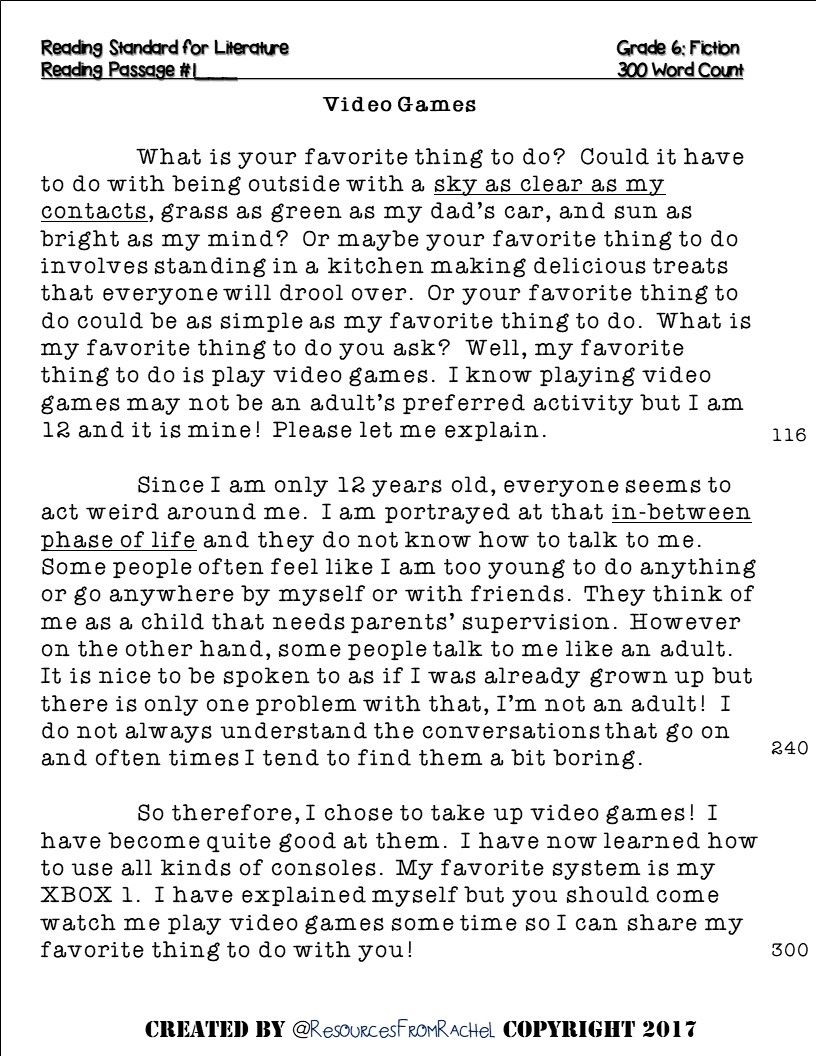 Reading Standard for Literature
Reading Passage #1____

Grade 6: Fiction
300 Word Count

Video Games

What is your favorite thing to do? Could it have to do with being outside with a sky as clear as my contacts, grass as green as my dad's car, and sun as bright as my mind? Or maybe your favorite thing to do involves standing in a kitchen making delicious treats that everyone will drool over. Or your favorite thing to do could be as simple as my favorite thing to do. What is my favorite thing to do you ask? Well, my favorite thing to do is play video games. I know playing video games may not be an adult's preferred activity but I am 12 and it is mine! Please let me explain. 116

Since I am only 12 years old, everyone seems to act weird around me. I am portrayed at that in-between phase of life and they do not know how to talk to me. Some people often feel like I am too young to do anything or go anywhere by myself or with friends. They think of me as a child that needs parents' supervision. However on the other hand, some people talk to me like an adult. It is nice to be spoken to as if I was already grown up but there is only one problem with that, I'm not an adult! I do not always understand the conversations that go on and often times I tend to find them a bit boring. 240

So therefore, I chose to take up video games! I have become quite good at them. I have now learned how to use all kinds of consoles. My favorite system is my XBOX 1. I have explained myself but you should come watch me play video games some time so I can share my favorite thing to do with you! 300

CREATED BY @ResourcesFromRachel COPYRIGHT 2017